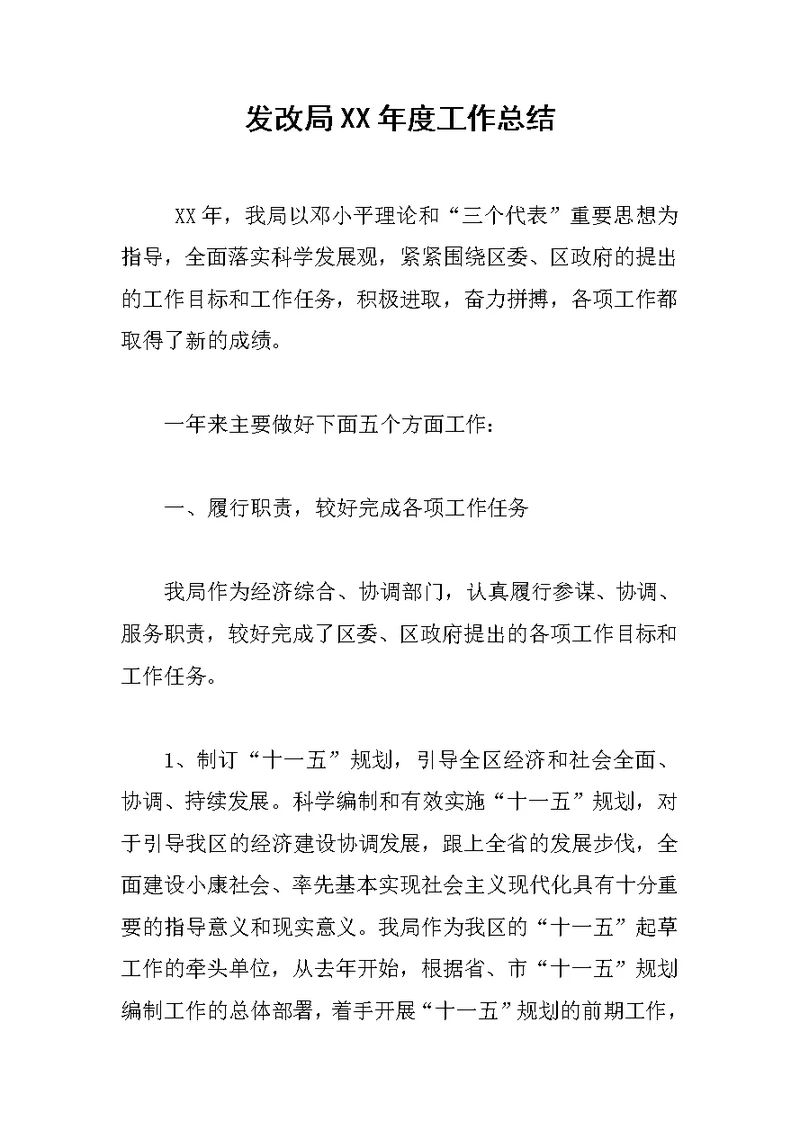 发改局XX年度工作总结

XX年，我局以邓小平理论和“三个代表”重要思想为指导，全面落实科学发展观，紧紧围绕区委、区政府的提出的工作目标和工作任务，积极进取，奋力拼搏，各项工作都取得了新的成绩。

一年来主要做好下面五个方面工作：

一、履行职责，较好完成各项工作任务

我局作为经济综合、协调部门，认真履行参谋、协调、服务职责，较好完成了区委、区政府提出的各项工作目标和工作任务。

1、制订“十一五”规划，引导全区经济和社会全面、协调、持续发展。科学编制和有效实施“十一五”规划，对于引导我区的经济建设协调发展，跟上全省的发展步伐，全面建设小康社会、率先基本实现社会主义现代化具有十分重要的指导意义和现实意义。我局作为我区的“十一五”起草工作的牵头单位，从去年开始，根据省、市“十一五”规划编制工作的总体部署，着手开展“十一五”规划的前期工作，